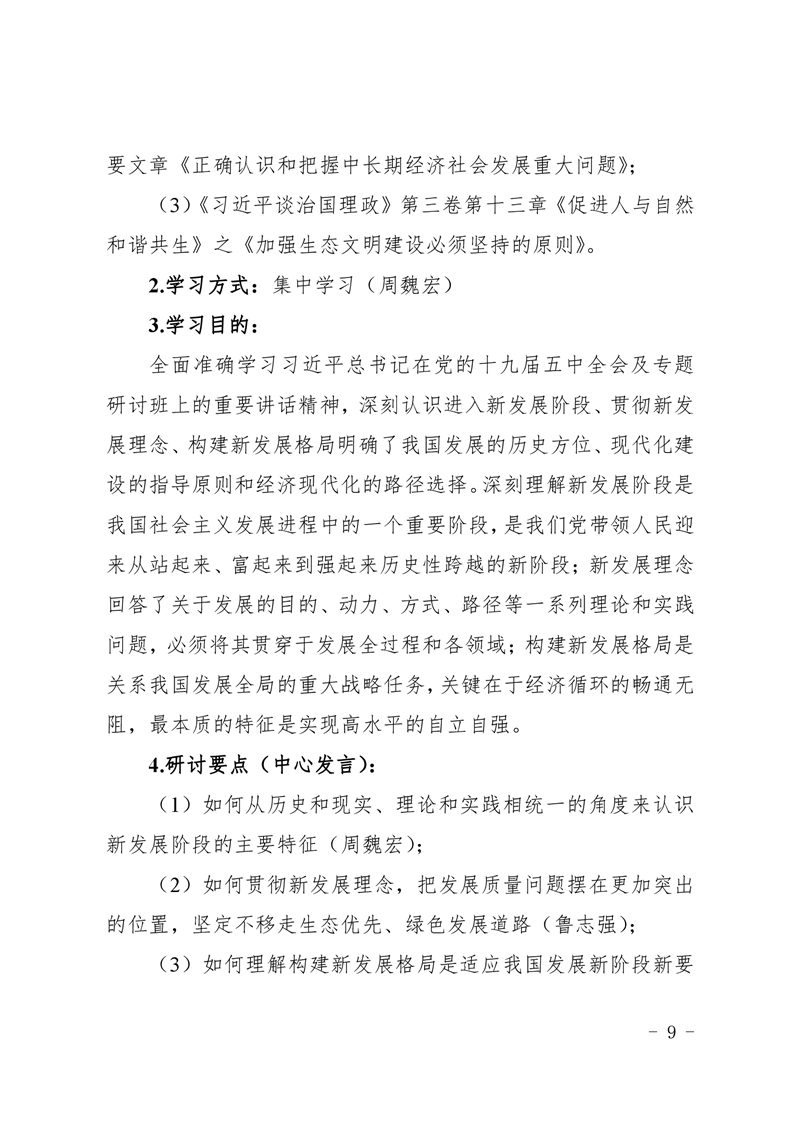 要文章《正确认识和把握中长期经济社会发展重大问题》;

（3）《习近平谈治国理政》第三卷第十三章《促进人与自然和谐共生》之《加强生态文明建设必须坚持的原则》。

2.学习方式：集中学习（周魏宏）

3.学习目的：

全面准确学习习近平总书记在党的十九届五中全会及专题研讨班上的重要讲话精神，深刻认识进入新发展阶段、贯彻新发展理念、构建新发展格局明确了我国发展的历史方位、现代化建设的指导原则和经济现代化的路径选择。深刻理解新发展阶段是我国社会主义发展进程中的一个重要阶段，是我们党带领人民迎来从站起来、富起来到强起来历史性跨越的新阶段；新发展理念回答了关于发展的目的、动力、方式、路径等一系列理论和实践问题，必须将其贯穿于发展全过程和各领域；构建新发展格局是关系我国发展全局的重大战略任务，关键在于经济循环的畅通无阻，最本质的特征是实现高水平的自立自强。

4.研讨要点（中心发言）:

（1）如何从历史和现实、理论和实践相统一的角度来认识新发展阶段的主要特征（周魏宏）;

（2）如何贯彻新发展理念，把发展质量问题摆在更加突出的位置，坚定不移走生态优先、绿色发展道路（鲁志强）;

（3）如何理解构建新发展格局是适应我国发展新阶段新要

－ 9 －